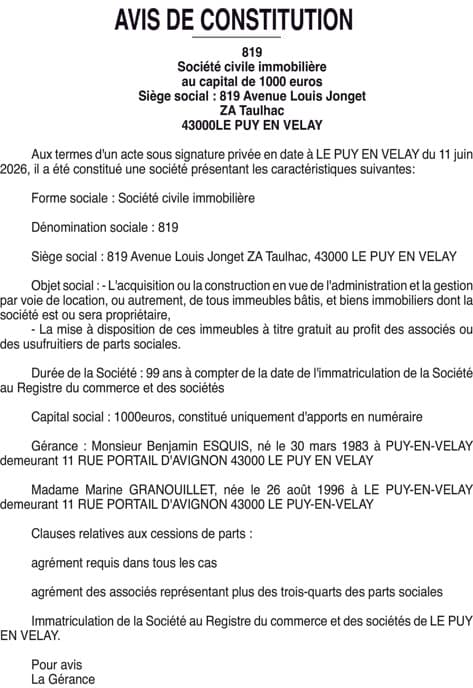 AVIS DE CONSTITUTION

819
Société civile immobilière
au capital de 1000 euros
Siège social : 819 Avenue Louis Jonget
ZA Taulhac
43000LE PUY EN VELAY

Aux termes d'un acte sous signature privée en date à LE PUY EN VELAY du 11 juin 2026, il a été constitué une société présentant les caractéristiques suivantes:

Forme sociale : Société civile immobilière

Dénomination sociale : 819

Siège social : 819 Avenue Louis Jonget ZA Taulhac, 43000 LE PUY EN VELAY

Objet social : - L'acquisition ou la construction en vue de l'administration et la gestion par voie de location, ou autrement, de tous immeubles bâtis, et biens immobiliers dont la société est ou sera propriétaire,
- La mise à disposition de ces immeubles à titre gratuit au profit des associés ou des usufruitiers de parts sociales.

Durée de la Société : 99 ans à compter de la date de l'immatriculation de la Société au Registre du commerce et des sociétés

Capital social : 1000euros, constitué uniquement d'apports en numéraire

Gérance : Monsieur Benjamin ESQUIS, né le 30 mars 1983 à PUY-EN-VELAY demeurant 11 RUE PORTAIL D'AVIGNON 43000 LE PUY EN VELAY

Madame Marine GRANOUILLET, née le 26 août 1996 à LE PUY-EN-VELAY demeurant 11 RUE PORTAIL D'AVIGNON 43000 LE PUY-EN-VELAY

Clauses relatives aux cessions de parts :

agrément requis dans tous les cas

agrément des associés représentant plus des trois-quarts des parts sociales

Immatriculation de la Société au Registre du commerce et des sociétés de LE PUY EN VELAY.

Pour avis
La Gérance